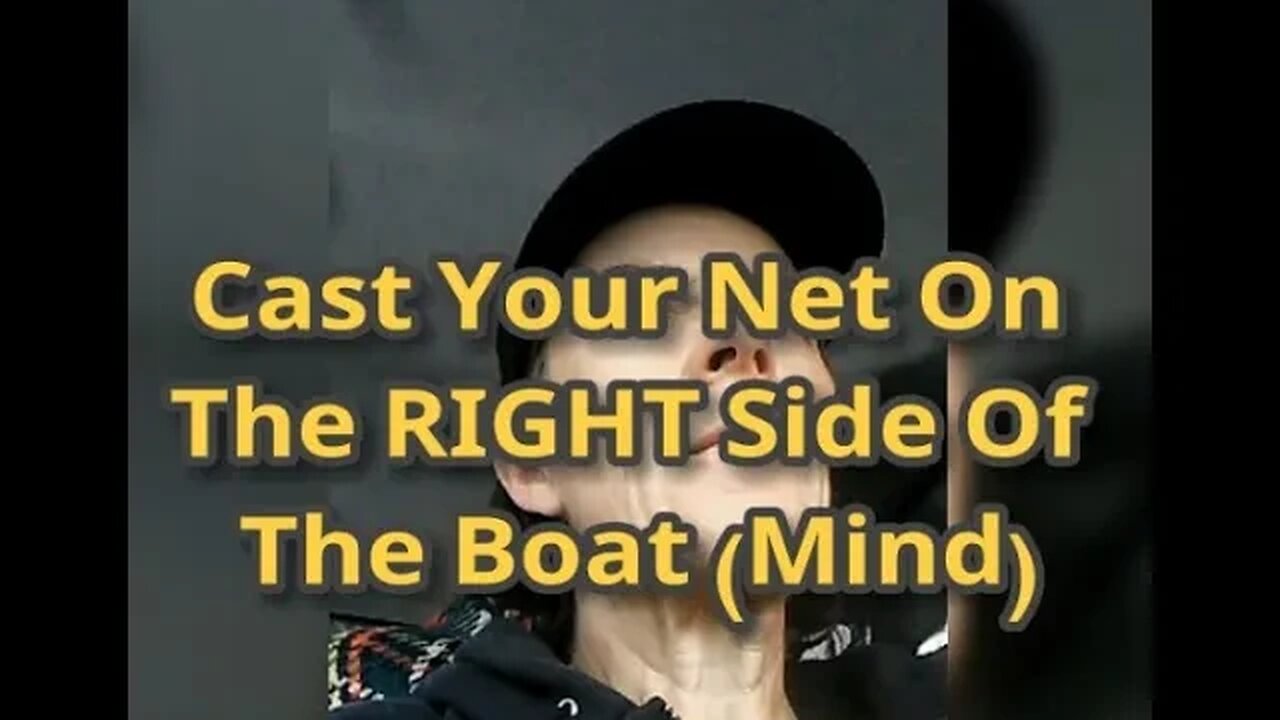 Cast Your Net On The RIGHT Side Of The Boat (Mind)